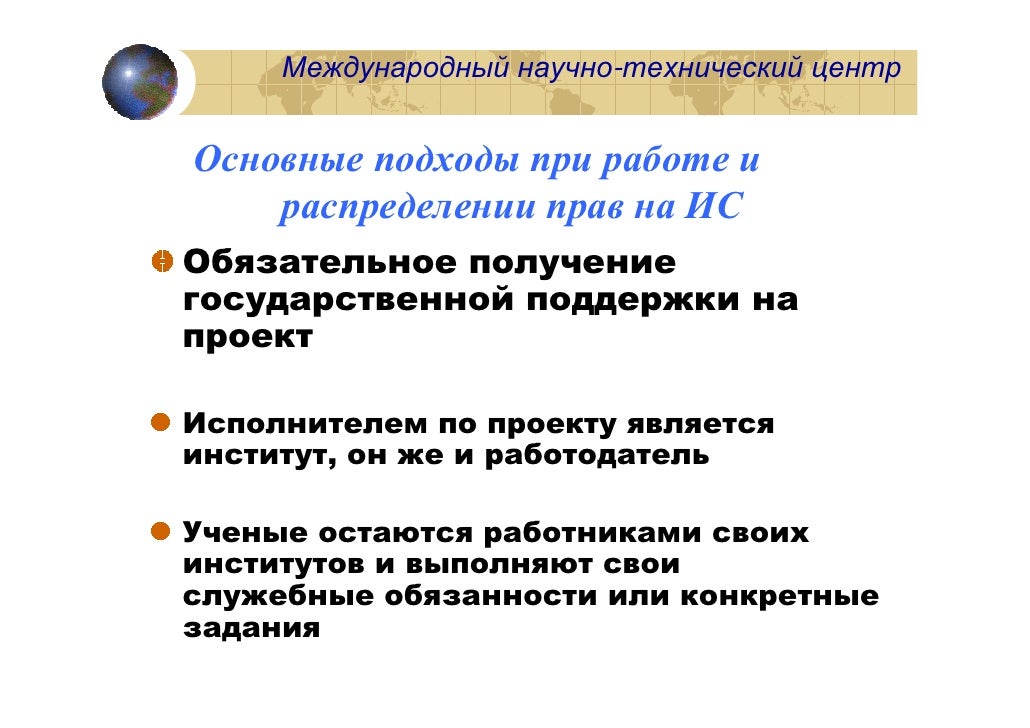 Международный научно-технический центр

Основные подходы при работе и распределении прав на ИС

Обязательное получение государственной поддержки на проект

Исполнителем по проекту является институт, он же и работодатель

Ученые остаются работниками своих институтов и выполняют свои служебные обязанности или конкретные задания